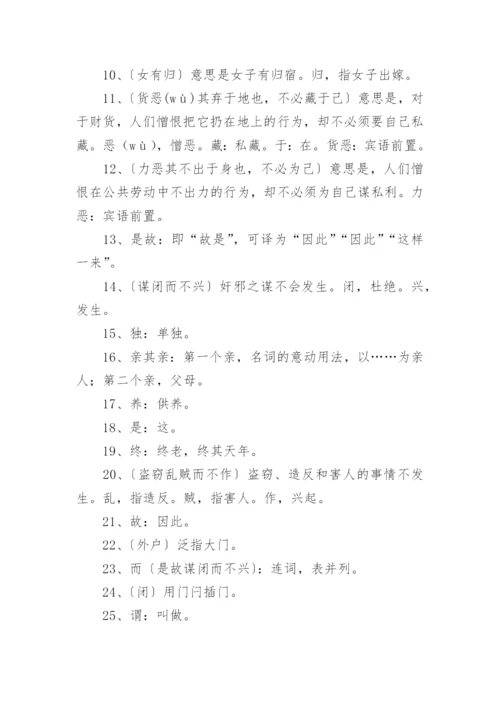 10、〔女有归〕意思是女子有归宿。归，指女子出嫁。

11、〔货恶(wù)其弃于地也，不必藏于己〕意思是，对于财货，人们憎恨把它扔在地上的行为，却不必须要自己私藏。恶（wù），憎恶。藏：私藏。于：在。货恶：宾语前置。

12、〔力恶其不出于身也，不必为己〕意思是，人们憎恨在公共劳动中不出力的行为，却不必须为自己谋私利。力恶：宾语前置。

13、是故：即“故是”，可译为“因此”“因此”“这样一来”。

14、〔谋闭而不兴〕奸邪之谋不会发生。闭，杜绝。兴，发生。

15、独：单独。

16、亲其亲：第一个亲，名词的意动用法，以……为亲人；第二个亲，父母。

17、养：供养。

18、是：这。

19、终：终老，终其天年。

20、〔盗窃乱贼而不作〕盗窃、造反和害人的事情不发生。乱，指造反。贼，指害人。作，兴起。

21、故：因此。

22、〔外户〕泛指大门。

23、而〔是故谋闭而不兴〕：连词，表并列。

24、〔闭〕用门闩插门。

25、谓：叫做。